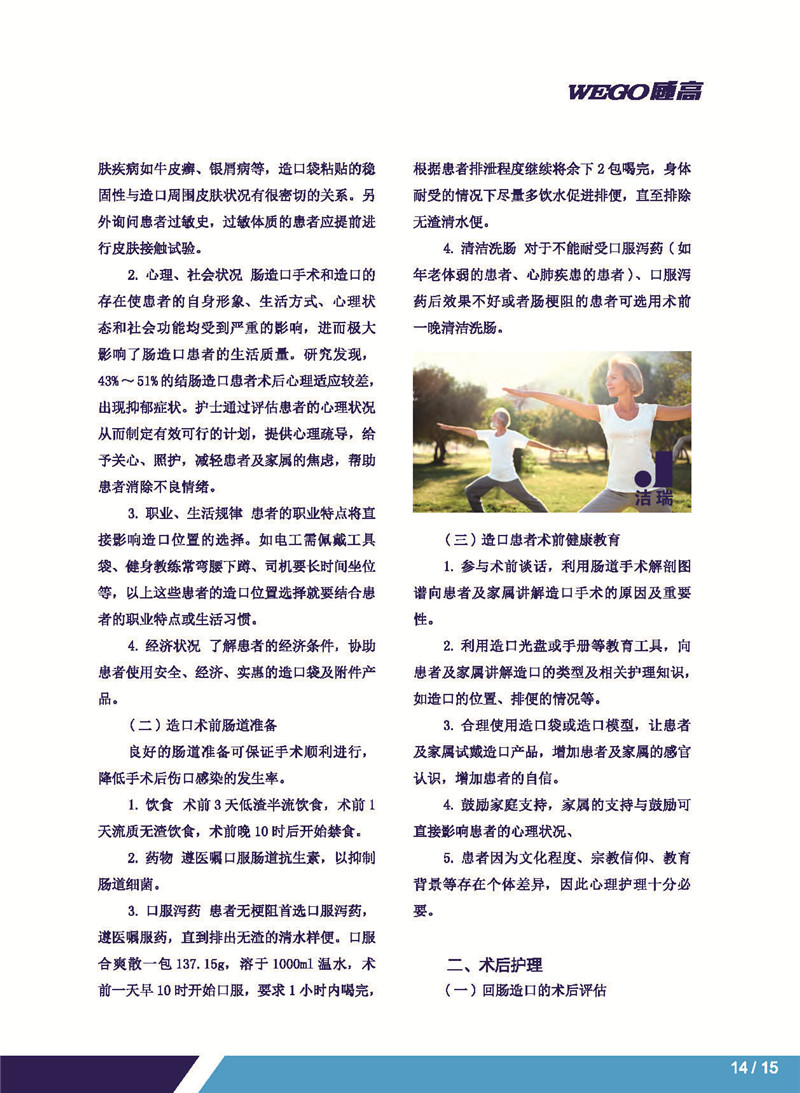 WEGO威高

肤疾病如牛皮癣、银屑病等，造口袋粘贴的稳固性与造口周围皮肤状况有很密切的关系。另外询问患者过敏史，过敏体质的患者应提前进行皮肤接触试验。

2. 心理、社会状况 肠造口手术和造口的存在使患者的自身形象、生活方式、心理状态和社会功能均受到严重的影响，进而极大影响了肠造口患者的生活质量。研究发现，43%～51%的结肠造口患者术后心理适应较差，出现抑郁症状。护士通过评估患者的心理状况从而制定有效可行的计划，提供心理疏导，给予关心、照护，减轻患者及家属的焦虑，帮助患者消除不良情绪。

3. 职业、生活规律 患者的职业特点将直接影响造口位置的选择。如电工需佩戴工具袋、健身教练常弯腰下蹲、司机要长时间坐位等，以上这些患者的造口位置选择就要结合患者的职业特点或生活习惯。

4. 经济状况 了解患者的经济条件，协助患者使用安全、经济、实惠的造口袋及附件产品。

（二）造口术前肠道准备

良好的肠道准备可保证手术顺利进行，降低手术后伤口感染的发生率。

1. 饮食 术前3天低渣半流饮食，术前1天流质无渣饮食，术前晚10时后开始禁食。

2. 药物 遵医嘱口服肠道抗生素，以抑制肠道细菌。

3. 口服泻药 患者无梗阻首选口服泻药，遵医嘱服药，直到排出无渣的清水样便。口服合爽散一包137.15g，溶于1000ml温水，术前一天早10时开始口服，要求1小时内喝完，根据患者排泄程度继续将余下2包喝完，身体耐受的情况下尽量多饮水促进排便，直至排除无渣清水便。

4. 清洁洗肠 对于不能耐受口服泻药（如年老体弱的患者、心肺疾患的患者）、口服泻药后效果不好或者肠梗阻的患者可选用术前一晚清洁洗肠。

洁瑞

（三）造口患者术前健康教育

1. 参与术前谈话，利用肠道手术解剖图谱向患者及家属讲解造口手术的原因及重要性。

2. 利用造口光盘或手册等教育工具，向患者及家属讲解造口的类型及相关护理知识，如造口的位置、排便的情况等。

3. 合理使用造口袋或造口模型，让患者及家属试戴造口产品，增加患者及家属的感官认识，增加患者的自信。

4. 鼓励家庭支持，家属的支持与鼓励可直接影响患者的心理状况、

5. 患者因为文化程度、宗教信仰、教育背景等存在个体差异，因此心理护理十分必要。

二、术后护理

（一）回肠造口的术后评估

14 / 15